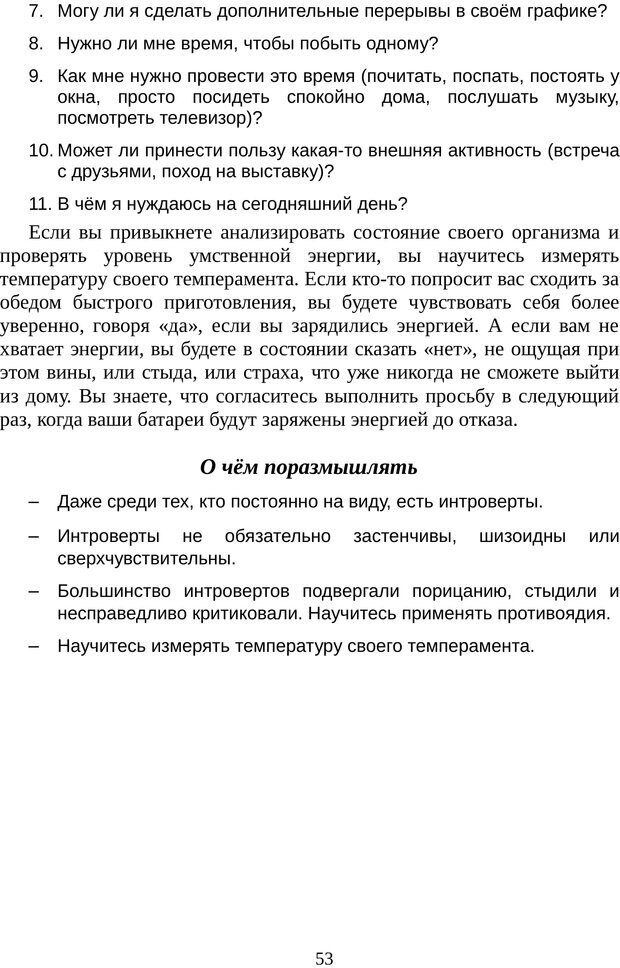 7. Могу ли я сделать дополнительные перерывы в своём графике?

8. Нужно ли мне время, чтобы побыть одному?

9. Как мне нужно провести это время (почитать, поспать, постоять у окна, просто посидеть спокойно дома, послушать музыку, посмотреть телевизор)?

10. Может ли принести пользу какая-то внешняя активность (встреча с друзьями, поход на выставку)?

11. В чём я нуждаюсь на сегодняшний день?

Если вы привыкнете анализировать состояние своего организма и проверять уровень умственной энергии, вы научитесь измерять температуру своего темперамента. Если кто-то попросит вас сходить за обедом быстрого приготовления, вы будете чувствовать себя более уверенно, говоря «да», если вы зарядились энергией. А если вам не хватает энергии, вы будете в состоянии сказать «нет», не ощущая при этом вины, или стыда, или страха, что уже никогда не сможете выйти из дому. Вы знаете, что согласитесь выполнить просьбу в следующий раз, когда ваши батареи будут заряжены энергией до отказа.

О чём поразмышлять

– Даже среди тех, кто постоянно на виду, есть интроверты.

– Интроверты не обязательно застенчивы, шизоидны или сверхчувствительны.

– Большинство интровертов подвергали порицанию, стыдили и несправедливо критиковали. Научитесь применять противоядия.

– Научитесь измерять температуру своего темперамента.

53